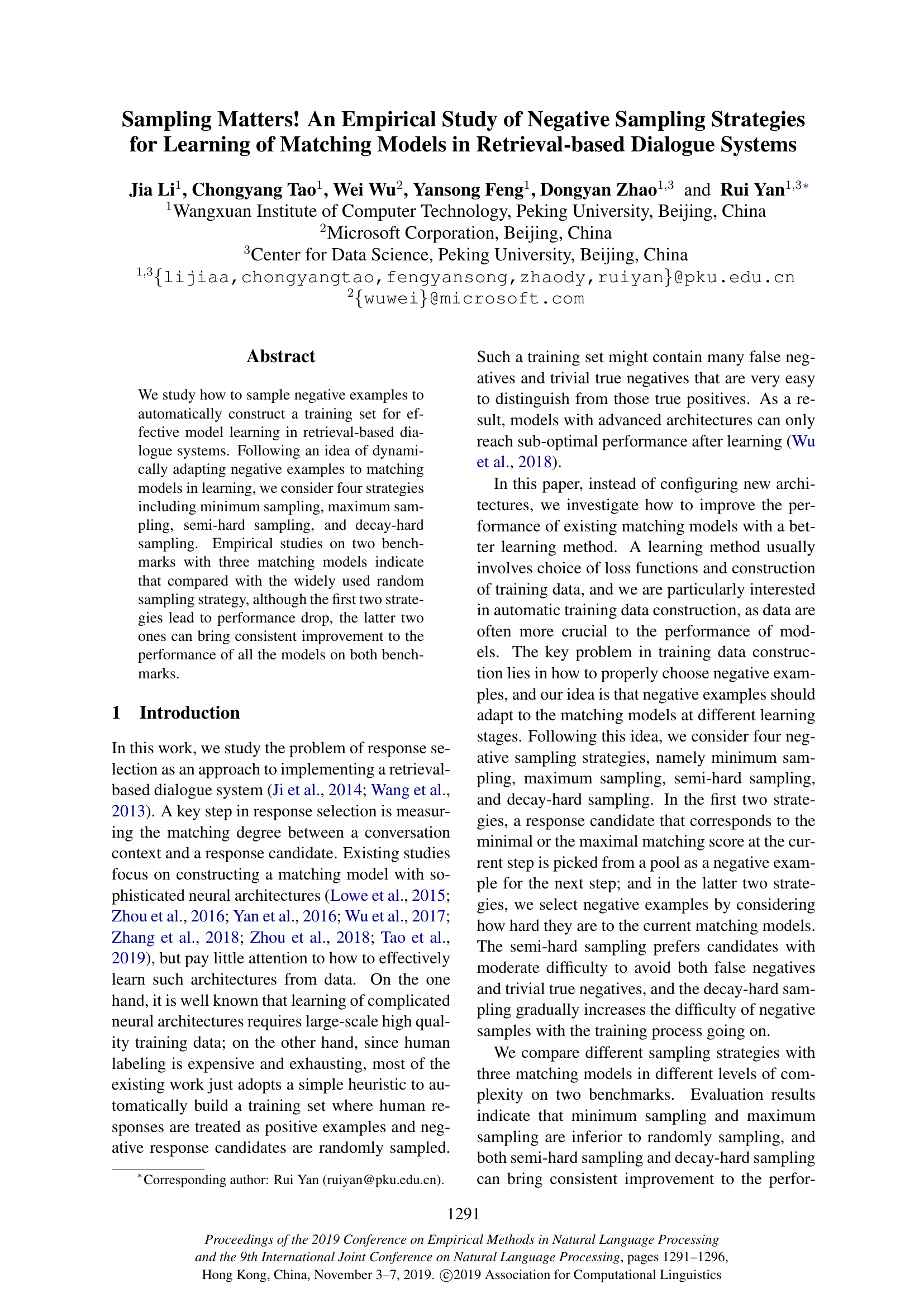 Sampling Matters! An Empirical Study of Negative Sampling Strategies for Learning of Matching Models in Retrieval-based Dialogue Systems

Jia Li$^1$, Chongyang Tao$^1$, Wei Wu$^2$, Yansong Feng$^1$, Dongyan Zhao$^{1,3}$ and Rui Yan$^{1,3*}$
$^1$Wangxuan Institute of Computer Technology, Peking University, Beijing, China
$^2$Microsoft Corporation, Beijing, China
$^3$Center for Data Science, Peking University, Beijing, China
$^{1,3}$\{lijiaa,chongyangtao,fengyansong,zhaody,ruiyan\}@pku.edu.cn
$^2$\{wuwei\}@microsoft.com

Abstract

We study how to sample negative examples to automatically construct a training set for effective model learning in retrieval-based dialogue systems. Following an idea of dynamically adapting negative examples to matching models in learning, we consider four strategies including minimum sampling, maximum sampling, semi-hard sampling, and decay-hard sampling. Empirical studies on two benchmarks with three matching models indicate that compared with the widely used random sampling strategy, although the first two strategies lead to performance drop, the latter two ones can bring consistent improvement to the performance of all the models on both benchmarks.

1 Introduction

In this work, we study the problem of response selection as an approach to implementing a retrieval-based dialogue system (Ji et al., 2014; Wang et al., 2013). A key step in response selection is measuring the matching degree between a conversation context and a response candidate. Existing studies focus on constructing a matching model with sophisticated neural architectures (Lowe et al., 2015; Zhou et al., 2016; Yan et al., 2016; Wu et al., 2017; Zhang et al., 2018; Zhou et al., 2018; Tao et al., 2019), but pay little attention to how to effectively learn such architectures from data. On the one hand, it is well known that learning of complicated neural architectures requires large-scale high quality training data; on the other hand, since human labeling is expensive and exhausting, most of the existing work just adopts a simple heuristic to automatically build a training set where human responses are treated as positive examples and negative response candidates are randomly sampled.

$^*$Corresponding author: Rui Yan (ruiyan@pku.edu.cn).

Such a training set might contain many false negatives and trivial true negatives that are very easy to distinguish from those true positives. As a result, models with advanced architectures can only reach sub-optimal performance after learning (Wu et al., 2018).

In this paper, instead of configuring new architectures, we investigate how to improve the performance of existing matching models with a better learning method. A learning method usually involves choice of loss functions and construction of training data, and we are particularly interested in automatic training data construction, as data are often more crucial to the performance of models. The key problem in training data construction lies in how to properly choose negative examples, and our idea is that negative examples should adapt to the matching models at different learning stages. Following this idea, we consider four negative sampling strategies, namely minimum sampling, maximum sampling, semi-hard sampling, and decay-hard sampling. In the first two strategies, a response candidate that corresponds to the minimal or the maximal matching score at the current step is picked from a pool as a negative example for the next step; and in the latter two strategies, we select negative examples by considering how hard they are to the current matching models. The semi-hard sampling prefers candidates with moderate difficulty to avoid both false negatives and trivial true negatives, and the decay-hard sampling gradually increases the difficulty of negative samples with the training process going on.

We compare different sampling strategies with three matching models in different levels of complexity on two benchmarks. Evaluation results indicate that minimum sampling and maximum sampling are inferior to randomly sampling, and both semi-hard sampling and decay-hard sampling can bring consistent improvement to the perfor-

1291

Proceedings of the 2019 Conference on Empirical Methods in Natural Language Processing and the 9th International Joint Conference on Natural Language Processing, pages 1291–1296, Hong Kong, China, November 3–7, 2019. ©2019 Association for Computational Linguistics